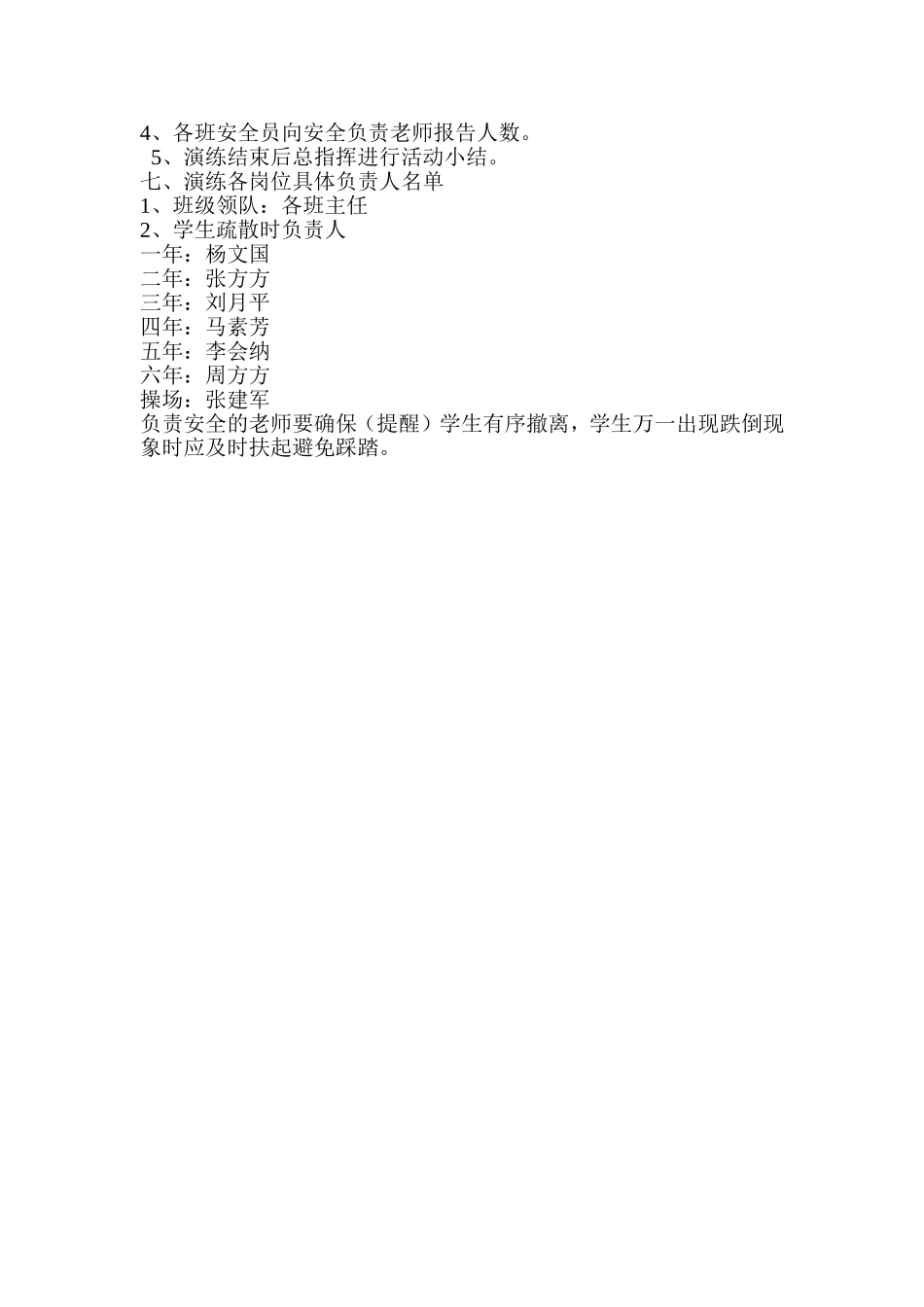 4、各班安全员向安全负责老师报告人数。
5、演练结束后总指挥进行活动小结。
七、演练各岗位具体负责人名单
1、班级领队：各班主任
2、学生疏散时负责人
一年：杨文国
二年：张方方
三年：刘月平
四年：马素芳
五年：李会纳
六年：周方方
操场：张建军
负责安全的老师要确保（提醒）学生有序撤离，学生万一出现跌倒现象时应及时扶起避免踩踏。